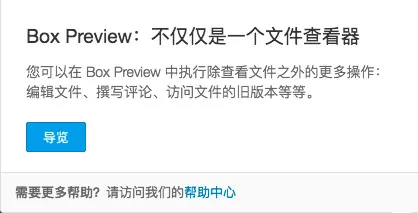 Box Preview：不仅仅是一个文件查看器

您可以在 Box Preview 中执行除查看文件之外的更多操作：编辑文件、撰写评论、访问文件的旧版本等等。

导览

需要更多帮助？请访问我们的帮助中心